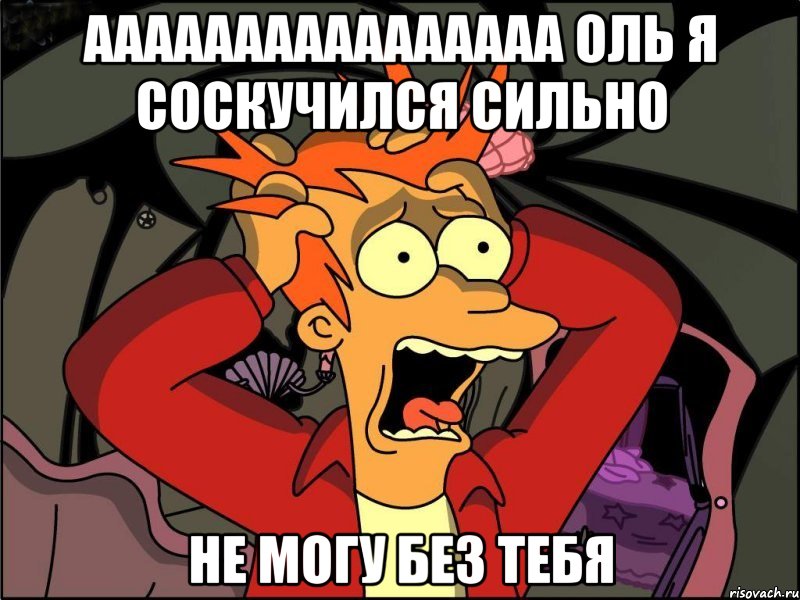 ААААААААААААААА ОЛЬ Я СОСКУЧИЛСЯ СИЛЬНО

НЕ МОГУ БЕЗ ТЕБЯ

risovach.ru